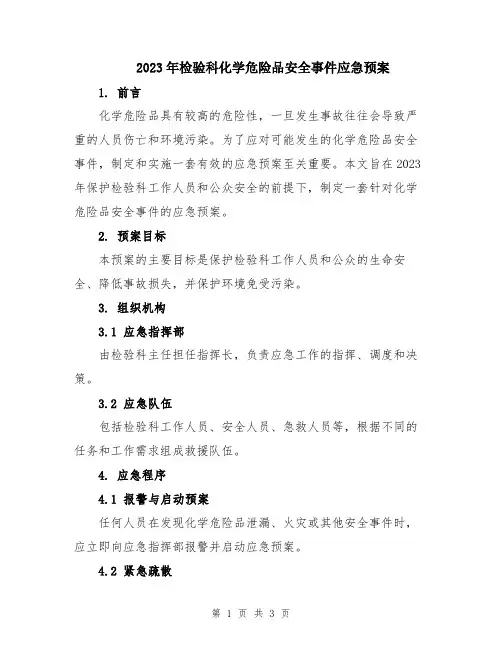 2023年检验科化学危险品安全事件应急预案

1. 前言

化学危险品具有较高的危险性，一旦发生事故往往会导致严重的人员伤亡和环境污染。为了应对可能发生的化学危险品安全事件，制定和实施一套有效的应急预案至关重要。本文旨在2023年保护检验科工作人员和公众安全的前提下，制定一套针对化学危险品安全事件的应急预案。

2. 预案目标

本预案的主要目标是保护检验科工作人员和公众的生命安全、降低事故损失，并保护环境免受污染。

3. 组织机构

3.1 应急指挥部

由检验科主任担任指挥长，负责应急工作的指挥、调度和决策。

3.2 应急队伍

包括检验科工作人员、安全人员、急救人员等，根据不同的任务和工作需求组成救援队伍。

4. 应急程序

4.1 报警与启动预案

任何人员在发现化学危险品泄漏、火灾或其他安全事件时，应立即向应急指挥部报警并启动应急预案。

4.2 紧急疏散

第 1 页 共 3 页